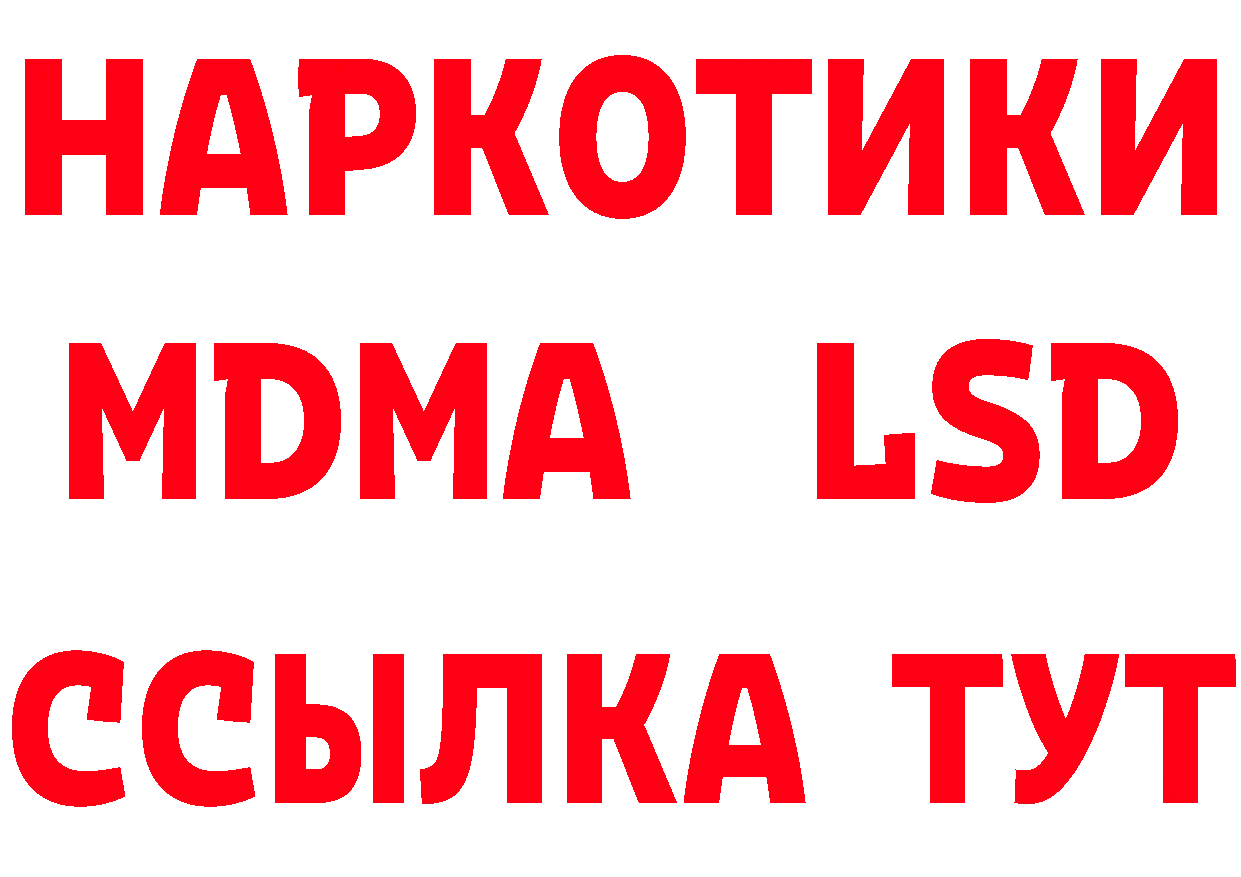 НАРКОТИКИ
MDMA LSD
ССЫЛКА ТУТ